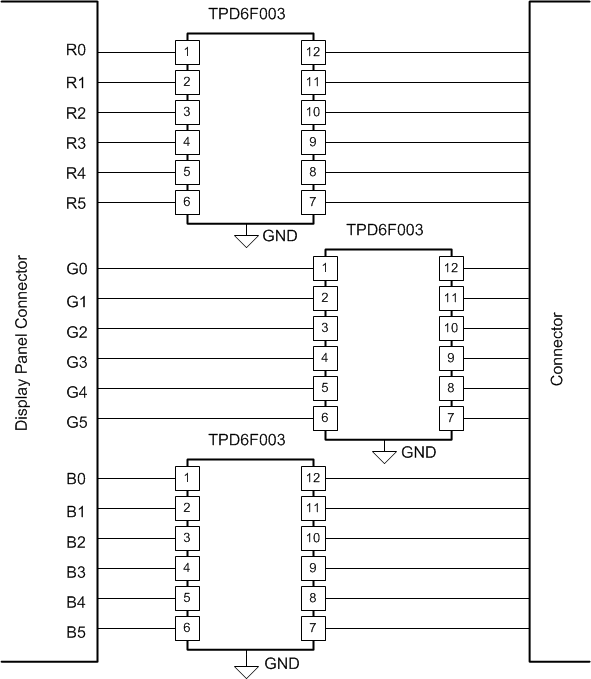 Display Panel Connector

TPD6F003

R0 1 12
R1 2 11
R2 3 10
R3 4 9
R4 5 8
R5 6 7

GND

TPD6F003

G0 1 12
G1 2 11
G2 3 10
G3 4 9
G4 5 8
G5 6 7

GND

TPD6F003

B0 1 12
B1 2 11
B2 3 10
B3 4 9
B4 5 8
B5 6 7

GND

Connector